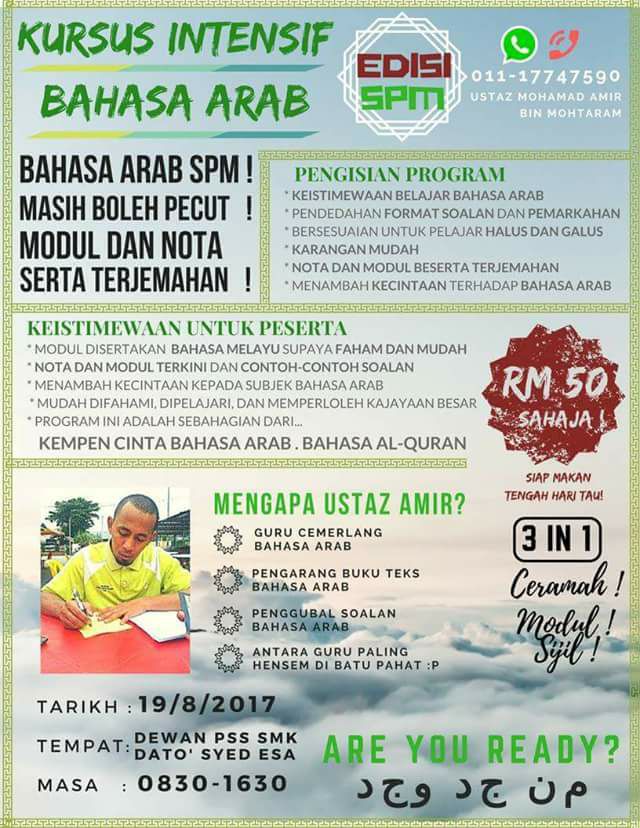 KURSUS INTENSIF
BAHASA ARAB

EDISI SPM

011-17747590
USTAZ MOHAMAD AMIR BIN MOHTARAM

BAHASA ARAB SPM !
MASIH BOLEH PECUT !
MODUL DAN NOTA SERTA TERJEMAHAN !

PENGISIAN PROGRAM
* KEISTIMEWAAN BELAJAR BAHASA ARAB
* PENDEDAHAN FORMAT SOALAN DAN PEMARKAHAN
* BERSESUAIAN UNTUK PELAJAR HALUS DAN GALUS
* KARANGAN MUDAH
* NOTA DAN MODUL BESERTA TERJEMAHAN
* MENAMBAH KECINTAAN TERHADAP BAHASA ARAB

KEISTIMEWAAN UNTUK PESERTA
* MODUL DISERTAKAN BAHASA MELAYU SUPAYA FAHAM DAN MUDAH
* NOTA DAN MODUL TERKINI DAN CONTOH-CONTOH SOALAN
* MENAMBAH KECINTAAN KEPADA SUBJEK BAHASA ARAB
* MUDAH DIFAHAMI, DIPELAJARI, DAN MEMPERLOLEH KAJAYAAN BESAR
* PROGRAM INI ADALAH SEBAHAGIAN DARI...
KEMPEN CINTA BAHASA ARAB . BAHASA AL-QURAN

RM 50 SAHAJA !

SIAP MAKAN TENGAH HARI TAU!

MENGAPA USTAZ AMIR?
GURU CEMERLANG BAHASA ARAB
PENGARANG BUKU TEKS BAHASA ARAB
PENGGUBAL SOALAN BAHASA ARAB
ANTARA GURU PALING HENSEM DI BATU PAHAT :P

3 IN 1
Ceramah !
Modul !
Sijil !

TARIKH : 19/8/2017
TEMPAT: DEWAN PSS SMK DATO' SYED ESA
MASA : 0830-1630

ARE YOU READY?
من جد وجد